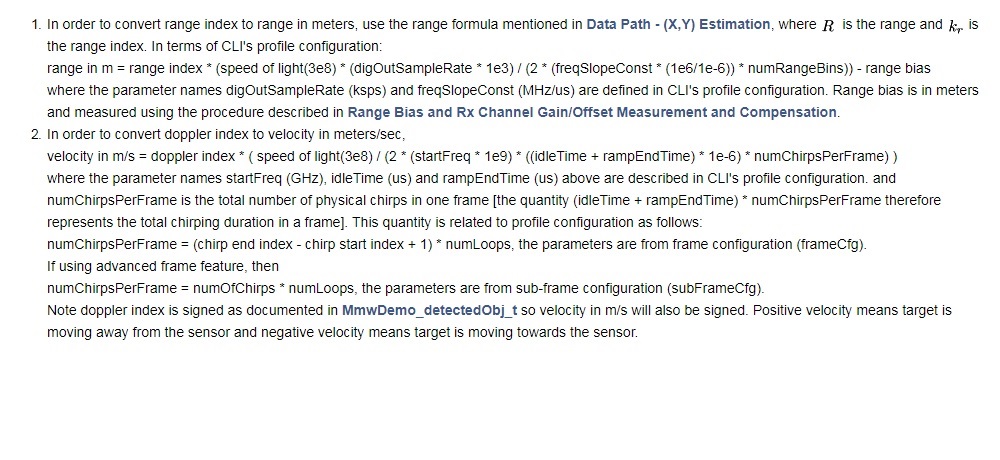 1. In order to convert range index to range in meters, use the range formula mentioned in Data Path - (X,Y) Estimation, where $R$ is the range and $k_r$ is the range index. In terms of CLI's profile configuration:
range in m = range index * (speed of light(3e8) * (digOutSampleRate * 1e3) / (2 * (freqSlopeConst * (1e6/1e-6)) * numRangeBins)) - range bias
where the parameter names digOutSampleRate (ksps) and freqSlopeConst (MHz/us) are defined in CLI's profile configuration. Range bias is in meters and measured using the procedure described in Range Bias and Rx Channel Gain/Offset Measurement and Compensation.
2. In order to convert doppler index to velocity in meters/sec,
velocity in m/s = doppler index * ( speed of light(3e8) / (2 * (startFreq * 1e9) * ((idleTime + rampEndTime) * 1e-6) * numChirpsPerFrame) )
where the parameter names startFreq (GHz), idleTime (us) and rampEndTime (us) above are described in CLI's profile configuration. and numChirpsPerFrame is the total number of physical chirps in one frame [the quantity (idleTime + rampEndTime) * numChirpsPerFrame therefore represents the total chirping duration in a frame]. This quantity is related to profile configuration as follows:
numChirpsPerFrame = (chirp end index - chirp start index + 1) * numLoops, the parameters are from frame configuration (frameCfg).
If using advanced frame feature, then
numChirpsPerFrame = numOfChirps * numLoops, the parameters are from sub-frame configuration (subFrameCfg).
Note doppler index is signed as documented in MmwDemo_detectedObj_t so velocity in m/s will also be signed. Positive velocity means target is moving away from the sensor and negative velocity means target is moving towards the sensor.